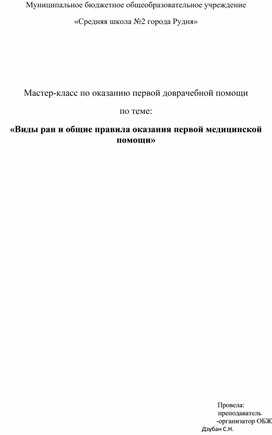 Муниципальное бюджетное общеобразовательное учреждение

«Средняя школа №2 города Рудня»

Мастер-класс по оказанию первой доврачебной помощи

по теме:

**«Виды ран и общие правила оказания первой медицинской помощи»**

Провела:
преподаватель
-организатор ОБЖ
Дзубан С.Н.